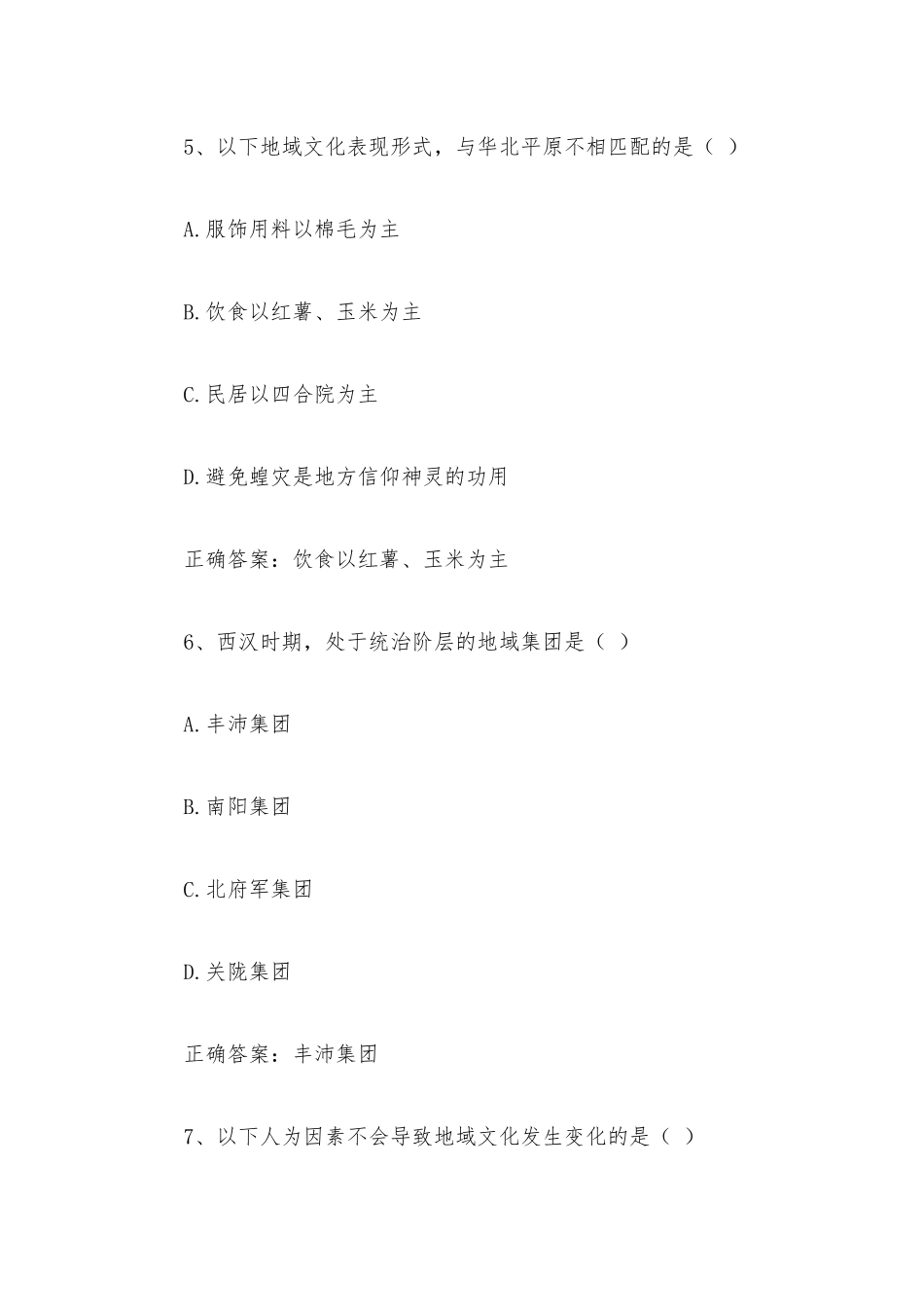 5、以下地域文化表现形式，与华北平原不相匹配的是（ ）

A.服饰用料以棉毛为主

B.饮食以红薯、玉米为主

C.民居以四合院为主

D.避免蝗灾是地方信仰神灵的功用

正确答案：饮食以红薯、玉米为主

6、西汉时期，处于统治阶层的地域集团是（ ）

A.丰沛集团

B.南阳集团

C.北府军集团

D.关陇集团

正确答案：丰沛集团

7、以下人为因素不会导致地域文化发生变化的是（ ）